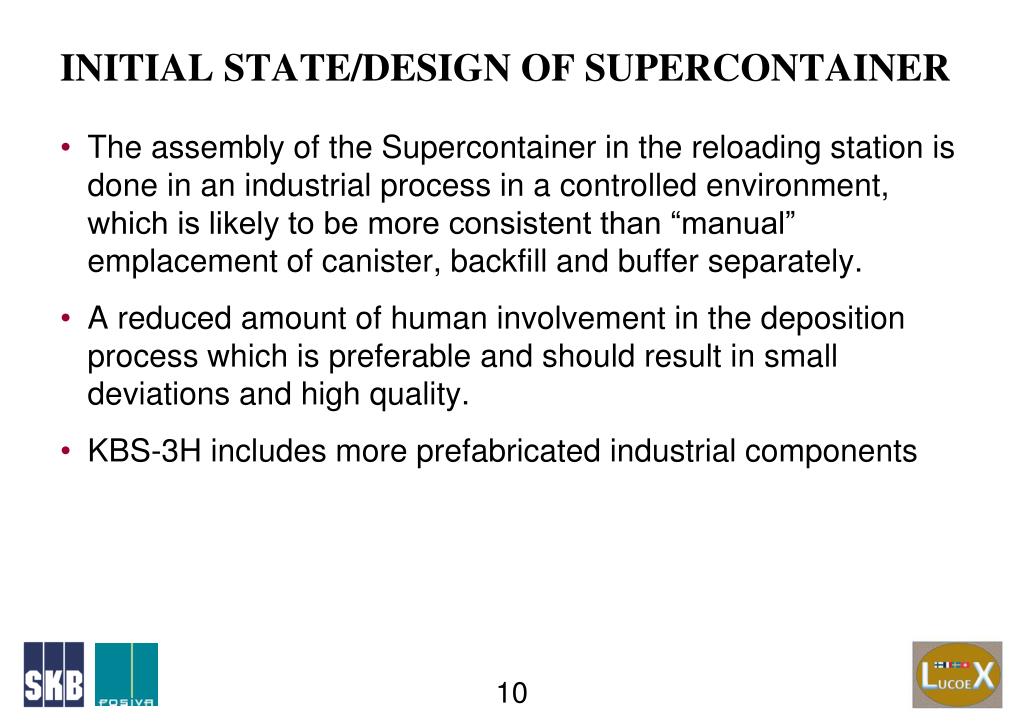 INITIAL STATE/DESIGN OF SUPERCONTAINER

• The assembly of the Supercontainer in the reloading station is done in an industrial process in a controlled environment, which is likely to be more consistent than “manual” emplacement of canister, backfill and buffer separately.

• A reduced amount of human involvement in the deposition process which is preferable and should result in small deviations and high quality.

• KBS-3H includes more prefabricated industrial components

SKB

POSIVA

10

LUCOEX